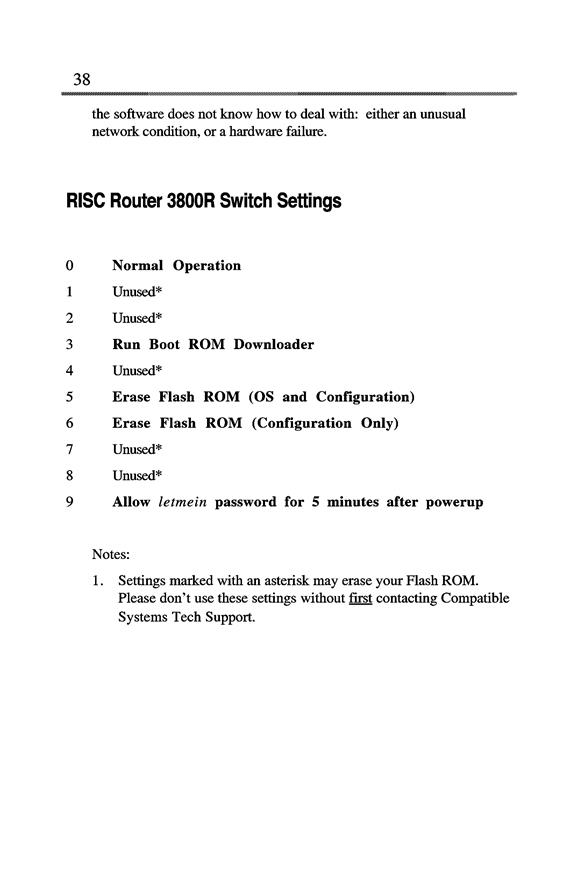 38

the software does not know how to deal with: either an unusual network condition, or a hardware failure.

RISC Router 3800R Switch Settings

0 Normal Operation
1 Unused*
2 Unused*
3 Run Boot ROM Downloader
4 Unused*
5 Erase Flash ROM (OS and Configuration)
6 Erase Flash ROM (Configuration Only)
7 Unused*
8 Unused*
9 Allow letmein password for 5 minutes after powerup

Notes:

1. Settings marked with an asterisk may erase your Flash ROM. Please don't use these settings without first contacting Compatible Systems Tech Support.